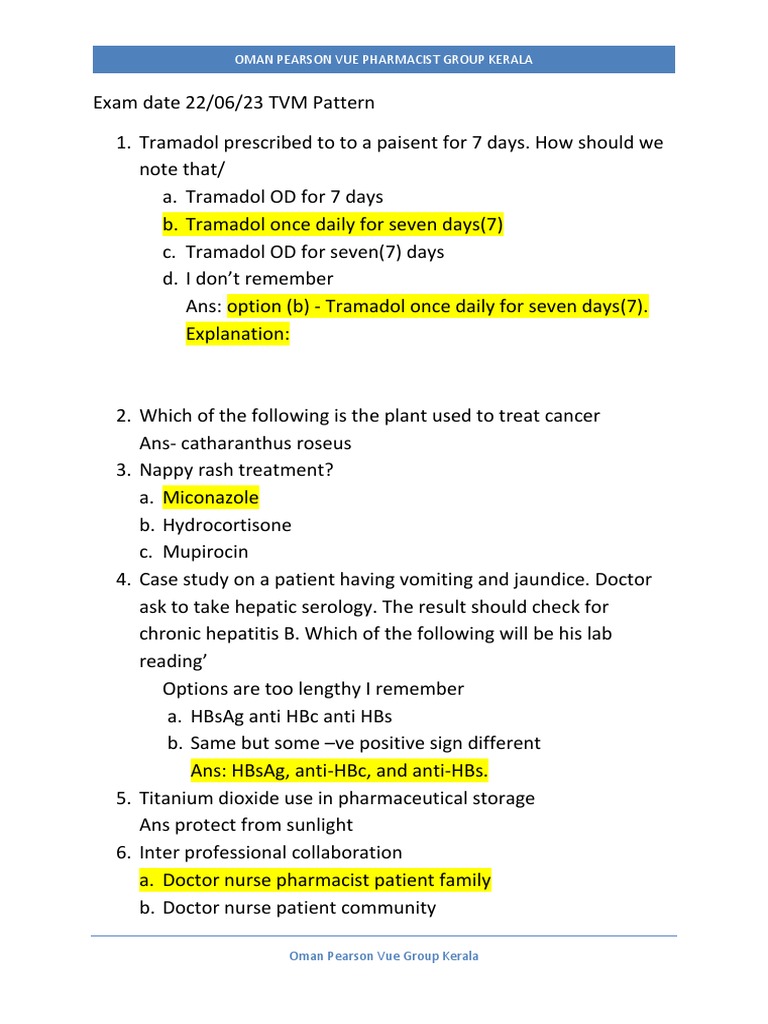 OMAN PEARSON VUE PHARMACIST GROUP KERALA

Exam date 22/06/23 TVM Pattern

1. Tramadol prescribed to to a paisent for 7 days. How should we note that/
a. Tramadol OD for 7 days
b. Tramadol once daily for seven days(7)
c. Tramadol OD for seven(7) days
d. I don't remember
Ans: option (b) - Tramadol once daily for seven days(7).
Explanation:

2. Which of the following is the plant used to treat cancer
Ans- catharanthus roseus
3. Nappy rash treatment?
a. Miconazole
b. Hydrocortisone
c. Mupirocin
4. Case study on a patient having vomiting and jaundice. Doctor ask to take hepatic serology. The result should check for chronic hepatitis B. Which of the following will be his lab reading'
Options are too lengthy I remember
a. HBsAg anti HBc anti HBs
b. Same but some –ve positive sign different
Ans: HBsAg, anti-HBc, and anti-HBs.
5. Titanium dioxide use in pharmaceutical storage
Ans protect from sunlight
6. Inter professional collaboration
a. Doctor nurse pharmacist patient family
b. Doctor nurse patient community

Oman Pearson Vue Group Kerala